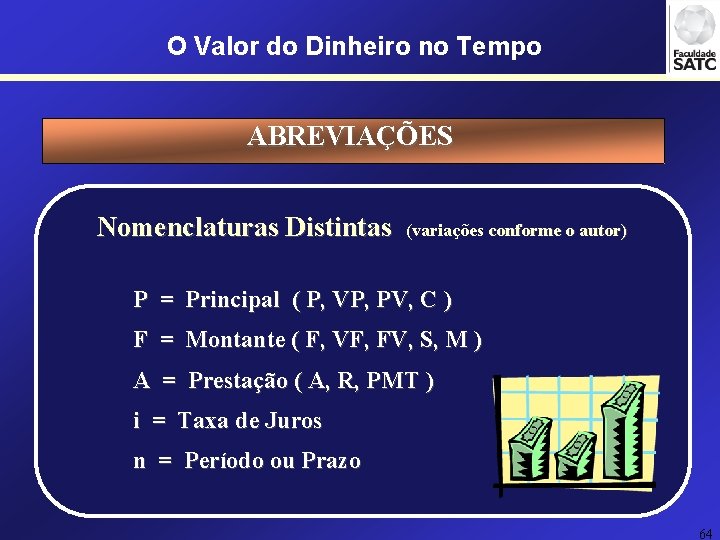 O Valor do Dinheiro no Tempo

Faculdade SATC

ABREVIAÇÕES

Nomenclaturas Distintas (variações conforme o autor)

P = Principal ( P, VP, PV, C )

F = Montante ( F, VF, FV, S, M )

A = Prestação ( A, R, PMT )

i = Taxa de Juros

n = Período ou Prazo

64